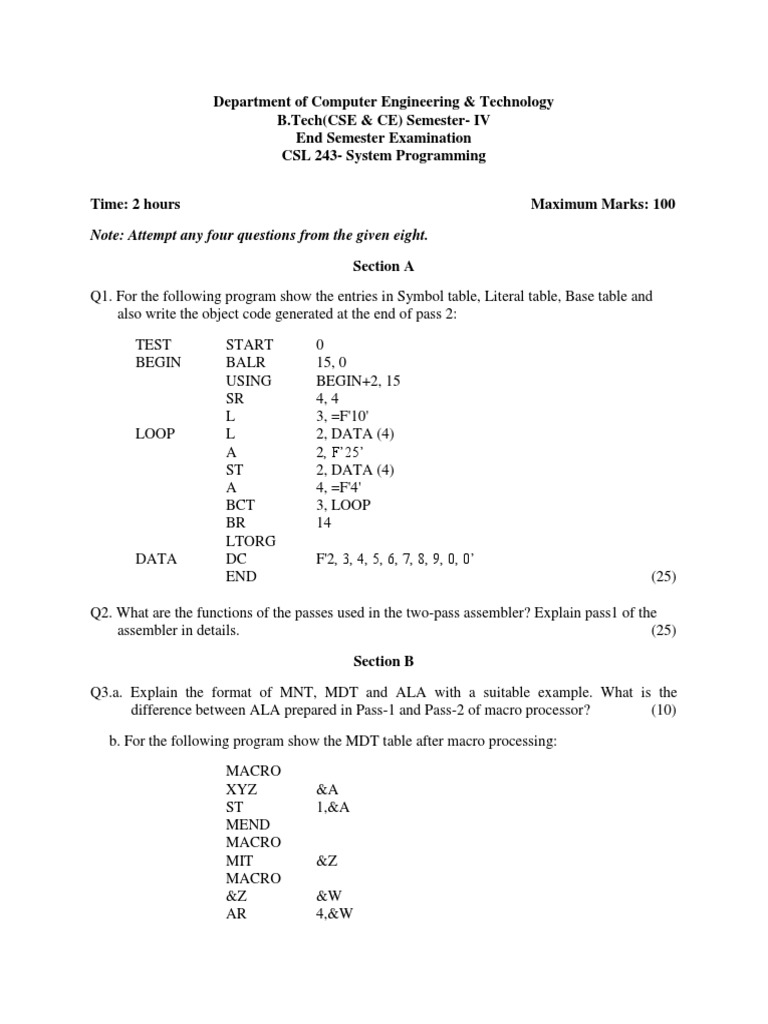 Department of Computer Engineering & Technology
B.Tech(CSE & CE) Semester- IV
End Semester Examination
CSL 243- System Programming

Time: 2 hours Maximum Marks: 100

Note: Attempt any four questions from the given eight.

Section A

Q1. For the following program show the entries in Symbol table, Literal table, Base table and also write the object code generated at the end of pass 2:

| | | |
|---|---|---|
| TEST | START | 0 |
| BEGIN | BALR | 15, 0 |
| | USING | BEGIN+2, 15 |
| | SR | 4, 4 |
| | L | 3, =F'10' |
| LOOP | L | 2, DATA (4) |
| | A | 2, F'25' |
| | ST | 2, DATA (4) |
| | A | 4, =F'4' |
| | BCT | 3, LOOP |
| | BR | 14 |
| | LTORG | |
| DATA | DC | F'2, 3, 4, 5, 6, 7, 8, 9, 0, 0' |
| | END | |

(25)

Q2. What are the functions of the passes used in the two-pass assembler? Explain pass1 of the assembler in details. (25)

Section B

Q3.a. Explain the format of MNT, MDT and ALA with a suitable example. What is the difference between ALA prepared in Pass-1 and Pass-2 of macro processor? (10)

b. For the following program show the MDT table after macro processing:

| | |
|---|---|
| MACRO | |
| XYZ | &A |
| ST | 1,&A |
| MEND | |
| MACRO | |
| MIT | &Z |
| MACRO | |
| &Z | &W |
| AR | 4,&W |